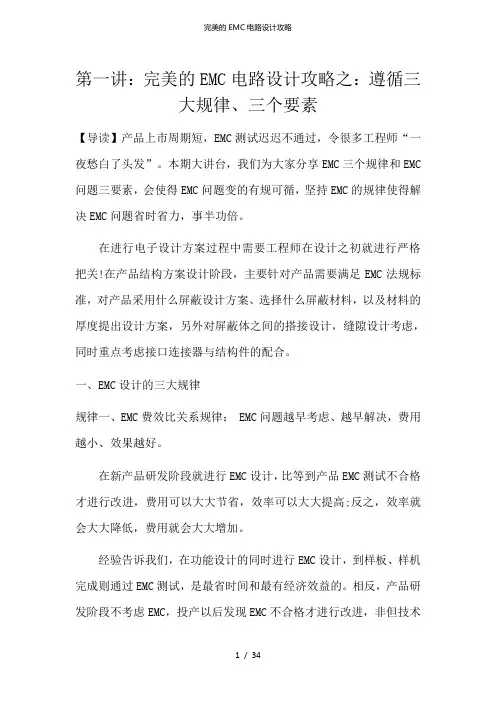 完美的 EMC 电路设计攻略

第一讲：完美的 EMC 电路设计攻略之：遵循三大规律、三个要素

【导读】产品上市周期短，EMC 测试迟迟不通过，令很多工程师“一夜愁白了头发”。本期大讲台，我们为大家分享 EMC 三个规律和 EMC 问题三要素，会使得 EMC 问题变的有规可循，坚持 EMC 的规律使得解决 EMC 问题省时省力，事半功倍。

在进行电子设计方案过程中需要工程师在设计之初就进行严格把关!在产品结构方案设计阶段，主要针对产品需要满足 EMC 法规标准，对产品采用什么屏蔽设计方案、选择什么屏蔽材料，以及材料的厚度提出设计方案，另外对屏蔽体之间的搭接设计，缝隙设计考虑，同时重点考虑接口连接器与结构件的配合。

一、EMC 设计的三大规律

规律一、EMC 费效比关系规律： EMC 问题越早考虑、越早解决，费用越小、效果越好。

在新产品研发阶段就进行 EMC 设计，比等到产品 EMC 测试不合格才进行改进，费用可以大大节省，效率可以大大提高;反之，效率就会大大降低，费用就会大大增加。

经验告诉我们，在功能设计的同时进行 EMC 设计，到样板、样机完成则通过 EMC 测试，是最省时间和最有经济效益的。相反，产品研发阶段不考虑 EMC，投产以后发现 EMC 不合格才进行改进，非但技术

1 / 34